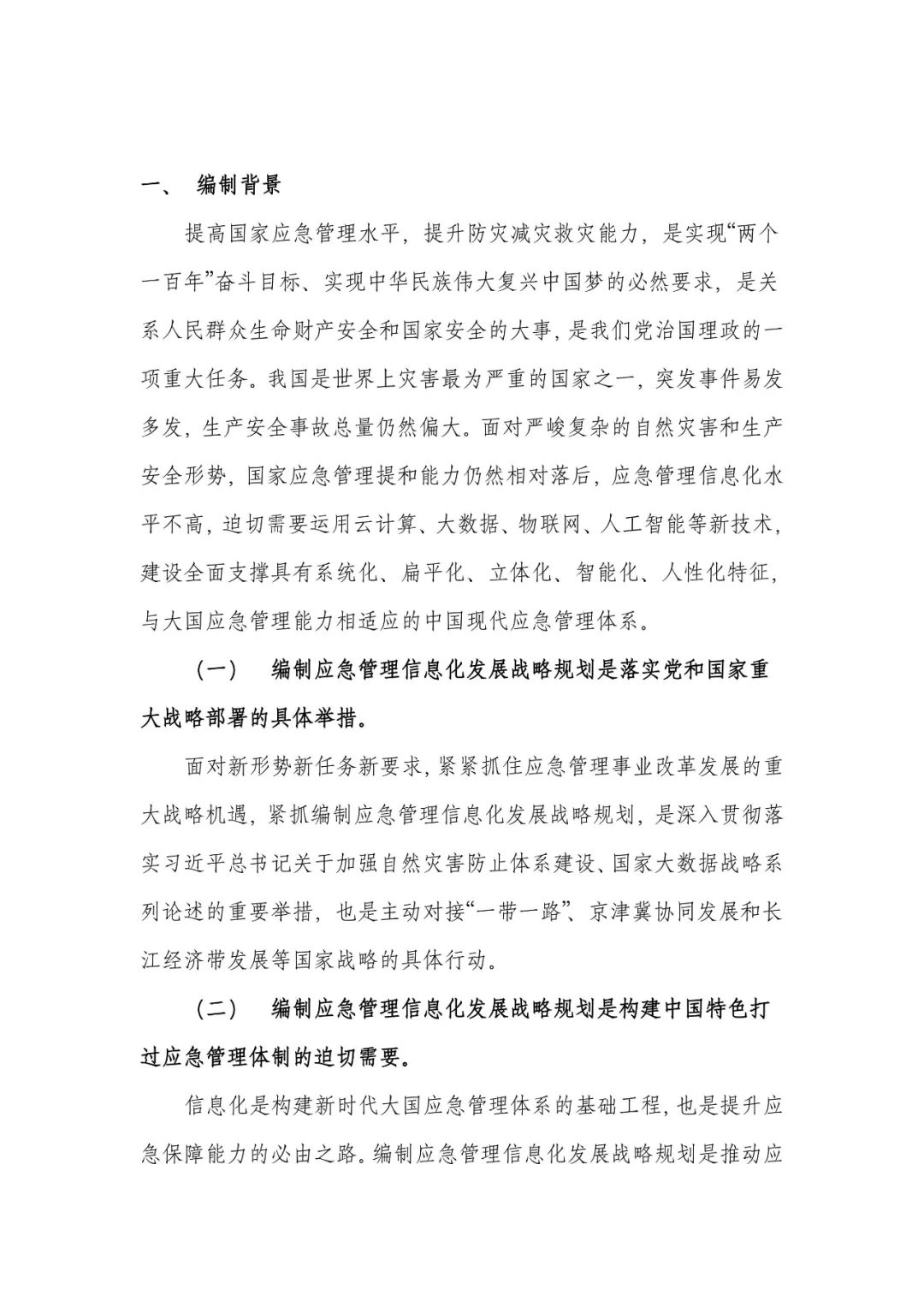 一、 编制背景

提高国家应急管理水平，提升防灾减灾救灾能力，是实现“两个一百年”奋斗目标、实现中华民族伟大复兴中国梦的必然要求，是关系人民群众生命财产安全和国家安全的大事，是我们党治国理政的一项重大任务。我国是世界上灾害最为严重的国家之一，突发事件易发多发，生产安全事故总量仍然偏大。面对严峻复杂的自然灾害和生产安全形势，国家应急管理提和能力仍然相对落后，应急管理信息化水平不高，迫切需要运用云计算、大数据、物联网、人工智能等新技术，建设全面支撑具有系统化、扁平化、立体化、智能化、人性化特征，与大国应急管理能力相适应的中国现代应急管理体系。

（一） 编制应急管理信息化发展战略规划是落实党和国家重大战略部署的具体举措。

面对新形势新任务新要求，紧紧抓住应急管理事业改革发展的重大战略机遇，紧抓编制应急管理信息化发展战略规划，是深入贯彻落实习近平总书记关于加强自然灾害防止体系建设、国家大数据战略系列论述的重要举措，也是主动对接“一带一路”、京津冀协同发展和长江经济带发展等国家战略的具体行动。

（二） 编制应急管理信息化发展战略规划是构建中国特色打过应急管理体制的迫切需要。

信息化是构建新时代大国应急管理体系的基础工程，也是提升应急保障能力的必由之路。编制应急管理信息化发展战略规划是推动应